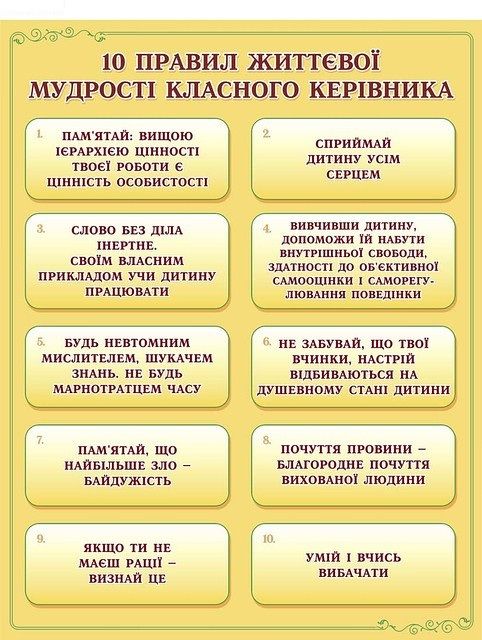 10 ПРАВИЛ ЖИТТЄВОЇ МУДРОСТІ КЛАСНОГО КЕРІВНИКА

1. ПАМ'ЯТАЙ: ВИЩОЮ ІЄРАРХІЄЮ ЦІННОСТІ ТВОЄЇ РОБОТИ Є ЦІННІСТЬ ОСОБИСТОСТІ

2. СПРИЙМАЙ ДИТИНУ УСІМ СЕРЦЕМ

3. СЛОВО БЕЗ ДІЛА ІНЕРТНЕ. СВОЇМ ВЛАСНИМ ПРИКЛАДОМ УЧИ ДИТИНУ ПРАЦЮВАТИ

4. ВИВЧИВШИ ДИТИНУ, ДОПОМОЖИ ЇЙ НАБУТИ ВНУТРІШНЬОЇ СВОБОДИ, ЗДАТНОСТІ ДО ОБ'ЄКТИВНОЇ САМООЦІНКИ І САМОРЕГУЛЮВАННЯ ПОВЕДІНКИ

5. БУДЬ НЕВТОМНИМ МИСЛИТЕЛЕМ, ШУКАЧЕМ ЗНАНЬ. НЕ БУДЬ МАРНОТРАТЦЕМ ЧАСУ

6. НЕ ЗАБУВАЙ, ЩО ТВОЇ ВЧИНКИ, НАСТРІЙ ВІДБИВАЮТЬСЯ НА ДУШЕВНОМУ СТАНІ ДИТИНИ

7. ПАМ'ЯТАЙ, ЩО НАЙБІЛЬШЕ ЗЛО – БАЙДУЖІСТЬ

8. ПОЧУТТЯ ПРОВИНИ – БЛАГОРОДНЕ ПОЧУТТЯ ВИХОВАНОЇ ЛЮДИНИ

9. ЯКЩО ТИ НЕ МАЄШ РАЦІЇ – ВИЗНАЙ ЦЕ

10. УМІЙ І ВЧИСЬ ВИБАЧАТИ